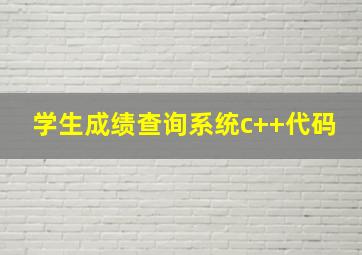 学生成绩查询系统c++代码